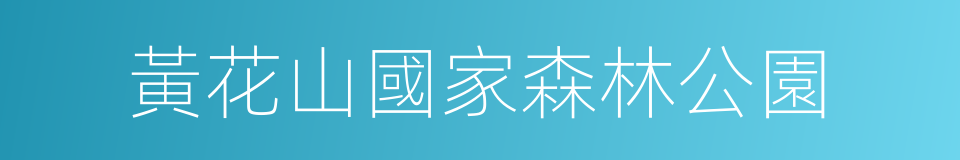 黃花山國家森林公園